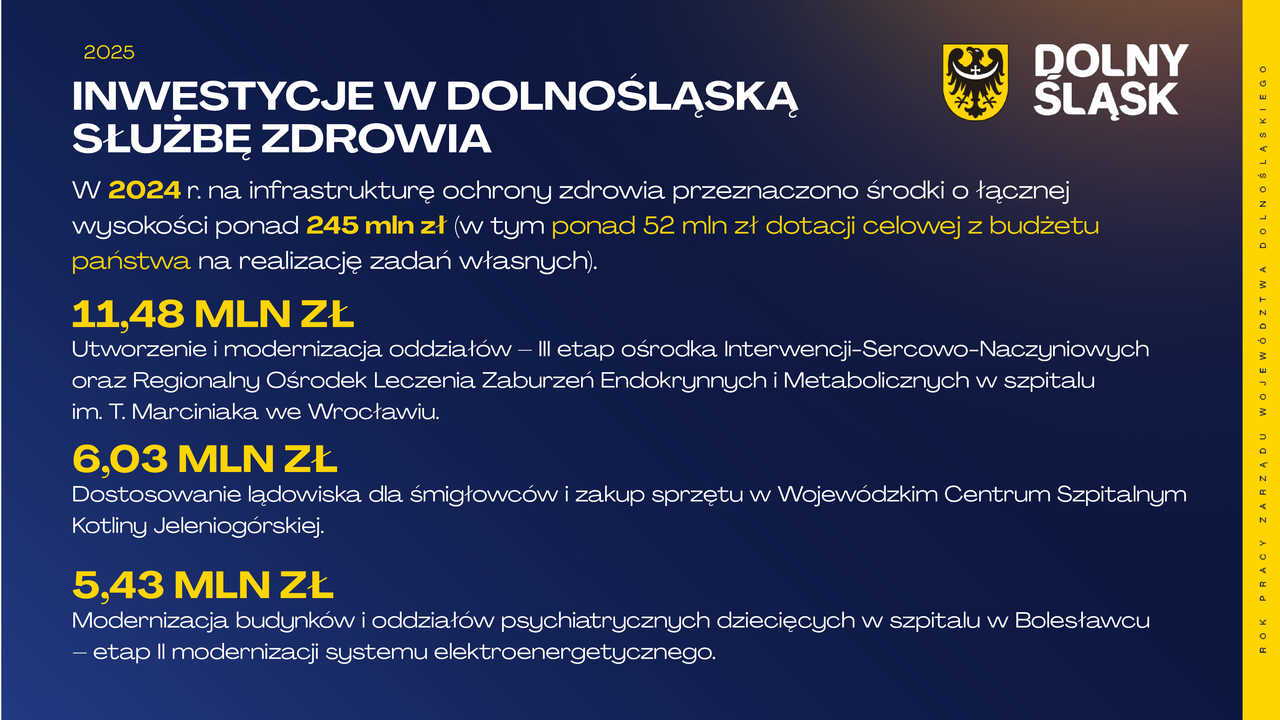 2025

INWESTYCJE W DOLNOŚLĄSKĄ SŁUŻBĘ ZDROWIA

DOLNY ŚLĄSK

W 2024 r. na infrastrukturę ochrony zdrowia przeznaczono środki o łącznej wysokości ponad 245 mln zł (w tym ponad 52 mln zł dotacji celowej z budżetu państwa na realizację zadań własnych).

11,48 MLN ZŁ
Utworzenie i modernizacja oddziałów – III etap ośrodka Interwencji-Sercowo-Naczyniowych oraz Regionalny Ośrodek Leczenia Zaburzeń Endokrynnych i Metabolicznych w szpitalu im. T. Marciniaka we Wrocławiu.

6,03 MLN ZŁ
Dostosowanie lądowiska dla śmigłowców i zakup sprzętu w Wojewódzkim Centrum Szpitalnym Kotliny Jeleniogórskiej.

5,43 MLN ZŁ
Modernizacja budynków i oddziałów psychiatrycznych dziecięcych w szpitalu w Bolesławcu – etap II modernizacji systemu elektroenergetycznego.

ROK PRACY ZARZĄDU WOJEWÓDZTWA DOLNOŚLĄSKIEGO